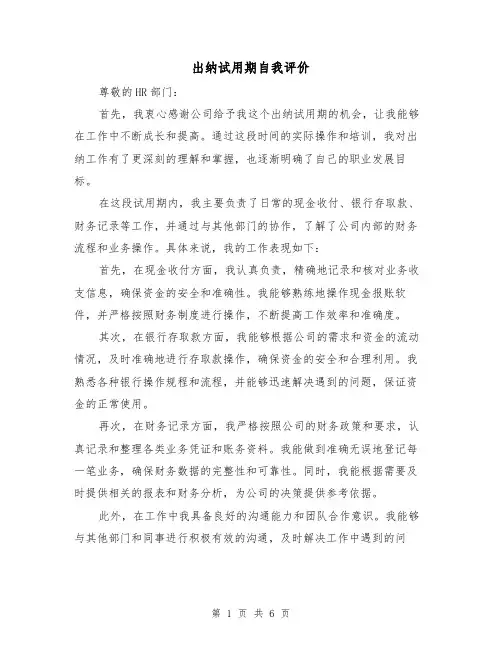 出纳试用期自我评价

尊敬的HR部门：

首先，我衷心感谢公司给予我这个出纳试用期的机会，让我能够在工作中不断成长和提高。通过这段时间的实际操作和培训，我对出纳工作有了更深刻的理解和掌握，也逐渐明确了自己的职业发展目标。

在这段试用期内，我主要负责了日常的现金收付、银行存取款、财务记录等工作，并通过与其他部门的协作，了解了公司内部的财务流程和业务操作。具体来说，我的工作表现如下：

首先，在现金收付方面，我认真负责，精确地记录和核对业务收支信息，确保资金的安全和准确性。我能够熟练地操作现金报账软件，并严格按照财务制度进行操作，不断提高工作效率和准确度。

其次，在银行存取款方面，我能够根据公司的需求和资金的流动情况，及时准确地进行存取款操作，确保资金的安全和合理利用。我熟悉各种银行操作规程和流程，并能够迅速解决遇到的问题，保证资金的正常使用。

再次，在财务记录方面，我严格按照公司的财务政策和要求，认真记录和整理各类业务凭证和账务资料。我能做到准确无误地登记每一笔业务，确保财务数据的完整性和可靠性。同时，我能根据需要及时提供相关的报表和财务分析，为公司的决策提供参考依据。

此外，在工作中我具备良好的沟通能力和团队合作意识。我能够与其他部门和同事进行积极有效的沟通，及时解决工作中遇到的问

第 1 页 共 6 页